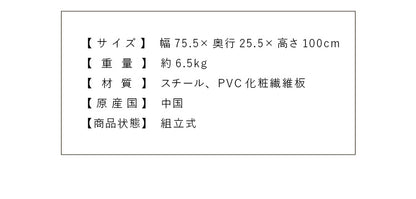 【サイズ】 幅 75.5× 奥行 25.5× 高さ 100cm
【重量】 約 6.5kg
【材質】 スチール、PVC 化粧繊維板
【原産国】 中国
【商品状態】 組立式